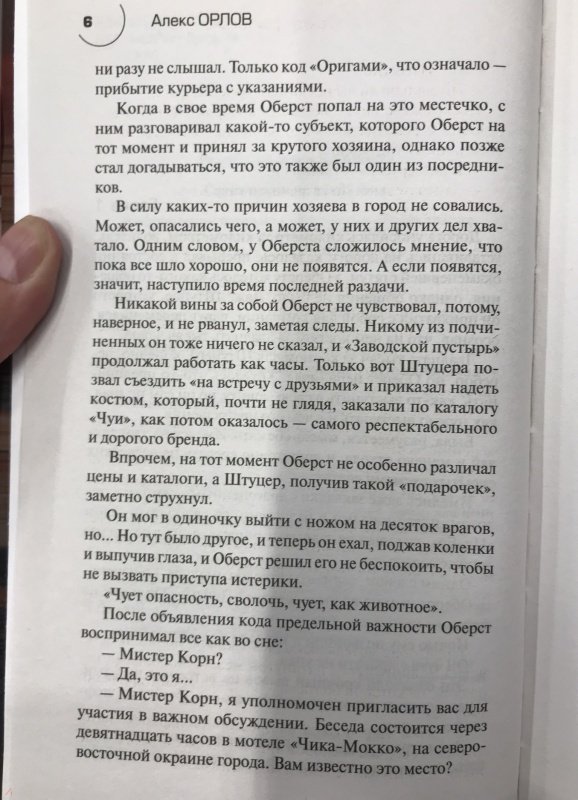 6 Алекс ОРЛОВ

ни разу не слышал. Только код «Оригами», что означало — прибытие курьера с указаниями.

Когда в свое время Оберст попал на это местечко, с ним разговаривал какой-то субъект, которого Оберст на тот момент и принял за крутого хозяина, однако позже стал догадываться, что это также был один из посредников.

В силу каких-то причин хозяева в город не совались. Может, опасались чего, а может, у них и других дел хватало. Одним словом, у Оберста сложилось мнение, что пока все шло хорошо, они не появятся. А если появятся, значит, наступило время последней раздачи.

Никакой вины за собой Оберст не чувствовал, потому, наверное, и не рванул, заметая следы. Никому из подчиненных он тоже ничего не сказал, и «Заводской пустырь» продолжал работать как часы. Только вот Штуцера позвал съездить «на встречу с друзьями» и приказал надеть костюм, который, почти не глядя, заказали по каталогу «Чуи», как потом оказалось — самого респектабельного и дорогого бренда.

Впрочем, на тот момент Оберст не особенно различал цены и каталоги, а Штуцер, получив такой «подарочек», заметно струхнул.

Он мог в одиночку выйти с ножом на десяток врагов, но... Но тут было другое, и теперь он ехал, поджав коленки и выпучив глаза, и Оберст решил его не беспокоить, чтобы не вызвать приступа истерики.

«Чует опасность, сволочь, чует, как животное».

После объявления кода предельной важности Оберст воспринимал все как во сне:

— Мистер Корн?

— Да, это я...

— Мистер Корн, я уполномочен пригласить вас для участия в важном обсуждении. Беседа состоится через девятнадцать часов в мотеле «Чика-Мокко», на северо-восточной окраине города. Вам известно это место?